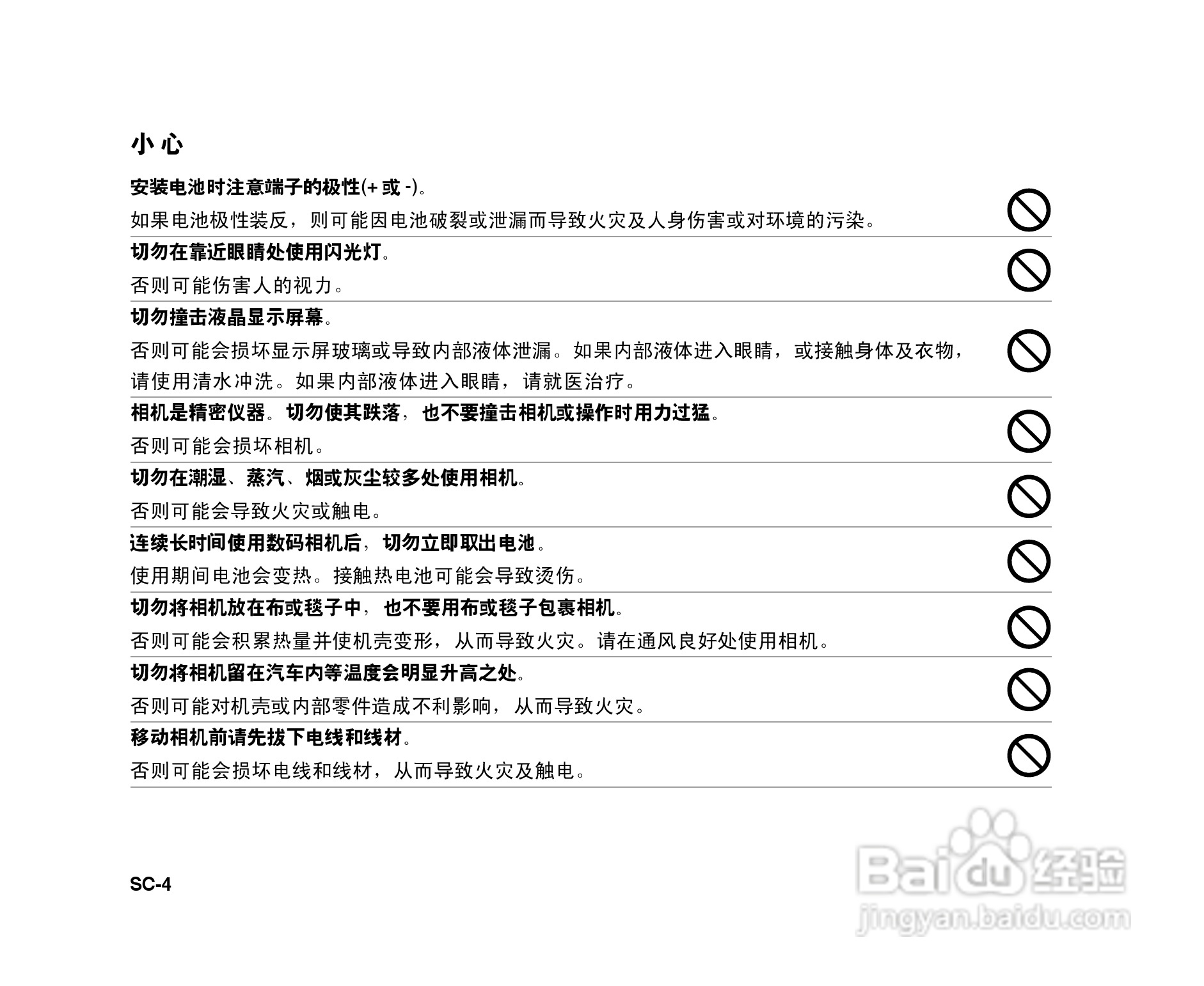 小心

安装电池时注意端子的极性(+或-)。

如果电池极性装反，则可能因电池破裂或泄漏而导致火灾及人身伤害或对环境的污染。

切勿在靠近眼睛处使用闪光灯。

否则可能伤害人的视力。

切勿撞击液晶显示屏幕。

否则可能会损坏显示屏玻璃或导致内部液体泄漏。如果内部液体进入眼睛，或接触身体及衣物，请使用清水冲洗。如果内部液体进入眼睛，请就医治疗。

相机是精密仪器。切勿使其跌落，也不要撞击相机或操作时用力过猛。

否则可能会损坏相机。

切勿在潮湿、蒸汽、烟或灰尘较多处使用相机。

否则可能会导致火灾或触电。

连续长时间使用数码相机后，切勿立即取出电池。

使用期间电池会变热。接触热电池可能会导致烫伤。

切勿将相机放在布或毯子中，也不要用布或毯子包裹相机。

否则可能会积累热量并使机壳变形，从而导致火灾。请在通风良好处使用相机。

切勿将相机留在汽车内等温度会明显升高之处。

否则可能对机壳或内部零件造成不利影响，从而导致火灾。

移动相机前请先拔下电线和线材。

否则可能会损坏电线和线材，从而导致火灾及触电。

SC-4

Baidu经验
jingyan.baidu.com